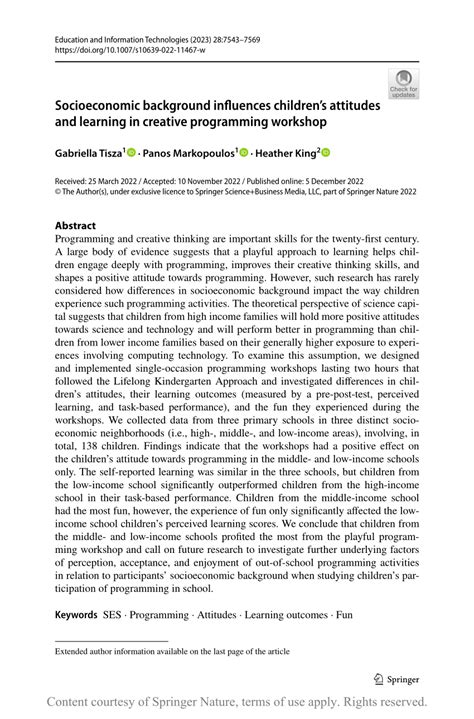 Education and Information Technologies (2023) 28:7543–7569
https://doi.org/10.1007/s10639-022-11467-w

Check for updates

Socioeconomic background influences children's attitudes and learning in creative programming workshop

Gabriella Tisza$^1$ · Panos Markopoulos$^1$ · Heather King$^2$

Received: 25 March 2022 / Accepted: 10 November 2022 / Published online: 5 December 2022
© The Author(s), under exclusive licence to Springer Science+Business Media, LLC, part of Springer Nature 2022

Abstract
Programming and creative thinking are important skills for the twenty-first century. A large body of evidence suggests that a playful approach to learning helps children engage deeply with programming, improves their creative thinking skills, and shapes a positive attitude towards programming. However, such research has rarely considered how differences in socioeconomic background impact the way children experience such programming activities. The theoretical perspective of science capital suggests that children from high income families will hold more positive attitudes towards science and technology and will perform better in programming than children from lower income families based on their generally higher exposure to experiences involving computing technology. To examine this assumption, we designed and implemented single-occasion programming workshops lasting two hours that followed the Lifelong Kindergarten Approach and investigated differences in children's attitudes, their learning outcomes (measured by a pre-post-test, perceived learning, and task-based performance), and the fun they experienced during the workshops. We collected data from three primary schools in three distinct socioeconomic neighborhoods (i.e., high-, middle-, and low-income areas), involving, in total, 138 children. Findings indicate that the workshops had a positive effect on the children's attitude towards programming in the middle- and low-income schools only. The self-reported learning was similar in the three schools, but children from the low-income school significantly outperformed children from the high-income school in their task-based performance. Children from the middle-income school had the most fun, however, the experience of fun only significantly affected the low-income school children's perceived learning scores. We conclude that children from the middle- and low-income schools profited the most from the playful programming workshop and call on future research to investigate further underlying factors of perception, acceptance, and enjoyment of out-of-school programming activities in relation to participants' socioeconomic background when studying children's participation of programming in school.

Keywords SES · Programming · Attitudes · Learning outcomes · Fun

Extended author information available on the last page of the article

Springer

Content courtesy of Springer Nature, terms of use apply. Rights reserved.